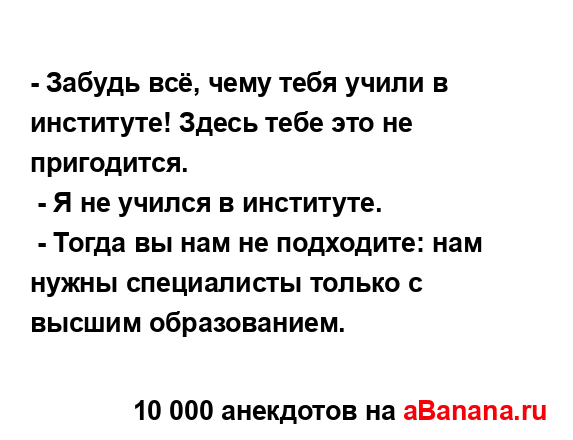 - Забудь всё, чему тебя учили в институте! Здесь тебе это не пригодится.
- Я не учился в институте.
- Тогда вы нам не подходите: нам нужны специалисты только с высшим образованием.

10 000 анекдотов на aBanana.ru